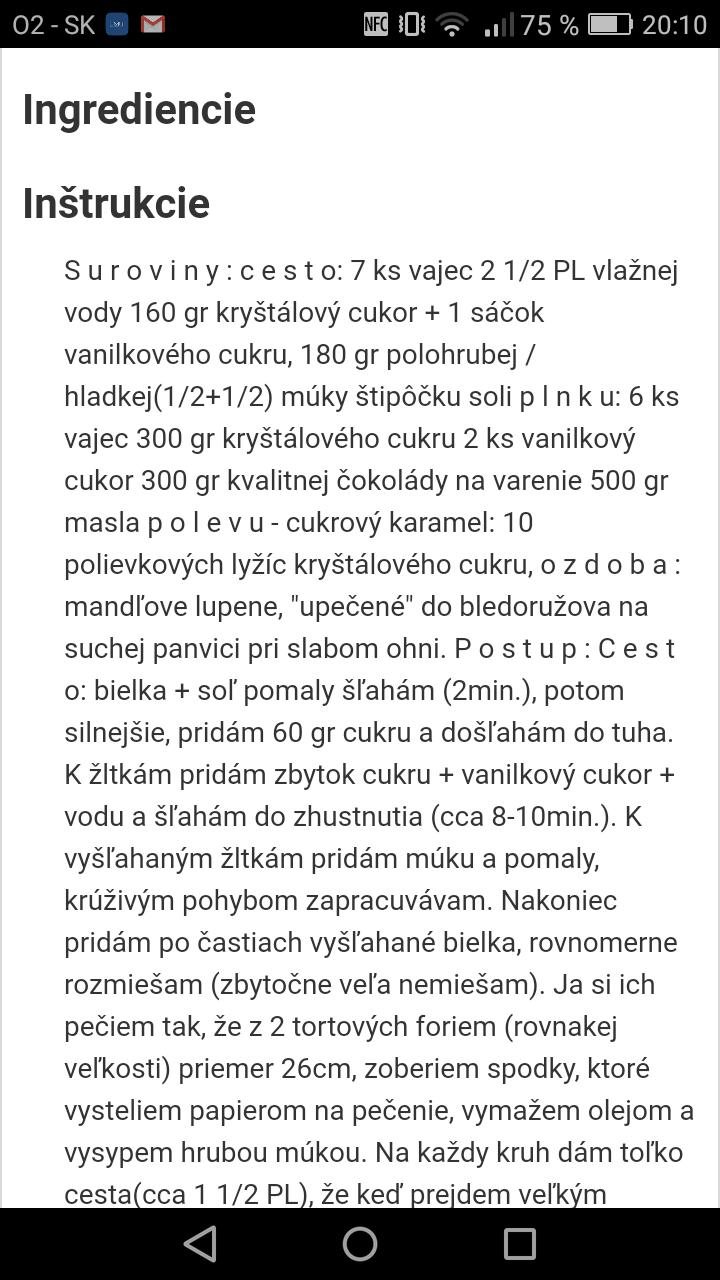 O2 - SK NFC 75 % 20:10

Ingrediencie

Inštrukcie

S u r o v i n y : c e s t o: 7 ks vajec 2 1/2 PL vlažnej vody 160 gr kryštálový cukor + 1 sáčok vanilkového cukru, 180 gr polohrubej / hladkej(1/2+1/2) múky štipôčku soli p l n k u: 6 ks vajec 300 gr kryštálového cukru 2 ks vanilkový cukor 300 gr kvalitnej čokolády na varenie 500 gr masla p o l e v u - cukrový karamel: 10 polievkových lyžíc kryštálového cukru, o z d o b a : mandľove lupene, "upečené" do bledoružova na suchej panvici pri slabom ohni. P o s t u p : C e s t o: bielka + soľ pomaly šľahám (2min.), potom silnejšie, pridám 60 gr cukru a došľahám do tuha. K žltkám pridám zbytok cukru + vanilkový cukor + vodu a šľahám do zhustnutia (cca 8-10min.). K vyšľahaným žltkám pridám múku a pomaly, krúživým pohybom zapracuvávam. Nakoniec pridám po častiach vyšľahané bielka, rovnomerne rozmiešam (zbytočne veľa nemiešam). Ja si ich pečiem tak, že z 2 tortových foriem (rovnakej veľkosti) priemer 26cm, zoberiem spodky, ktoré vysteliem papierom na pečenie, vymažem olejom a vysypem hrubou múkou. Na každy kruh dám toľko cesta(cca 1 1/2 PL), že keď prejdem veľkým